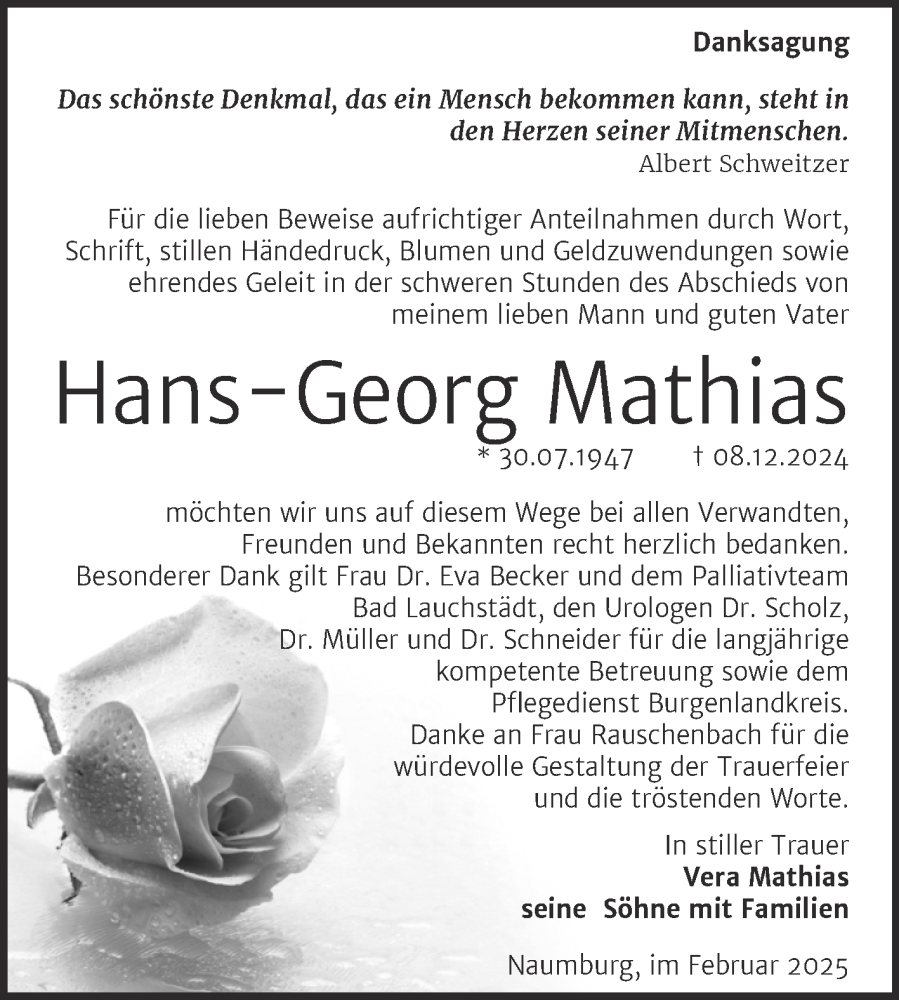 Danksagung

Das schönste Denkmal, das ein Mensch bekommen kann, steht in den Herzen seiner Mitmenschen.
Albert Schweitzer

Für die lieben Beweise aufrichtiger Anteilnahmen durch Wort, Schrift, stillen Händedruck, Blumen und Geldzuwendungen sowie ehrendes Geleit in der schweren Stunden des Abschieds von meinem lieben Mann und guten Vater

Hans-Georg Mathias

* 30.07.1947 † 08.12.2024

möchten wir uns auf diesem Wege bei allen Verwandten, Freunden und Bekannten recht herzlich bedanken. Besonderer Dank gilt Frau Dr. Eva Becker und dem Palliativteam Bad Lauchstädt, den Urologen Dr. Scholz, Dr. Müller und Dr. Schneider für die langjährige kompetente Betreuung sowie dem Pflegedienst Burgenlandkreis. Danke an Frau Rauschenbach für die würdevolle Gestaltung der Trauerfeier und die tröstenden Worte.

In stiller Trauer
Vera Mathias
seine Söhne mit Familien

Naumburg, im Februar 2025